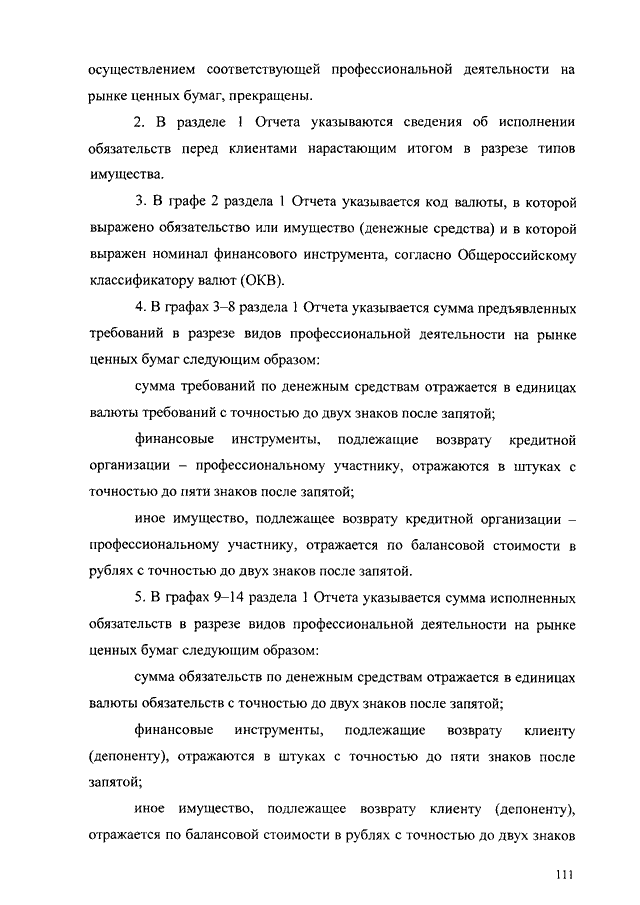 осуществлением соответствующей профессиональной деятельности на рынке ценных бумаг, прекращены.

2. В разделе 1 Отчета указываются сведения об исполнении обязательств перед клиентами нарастающим итогом в разрезе типов имущества.

3. В графе 2 раздела 1 Отчета указывается код валюты, в которой выражено обязательство или имущество (денежные средства) и в которой выражен номинал финансового инструмента, согласно Общероссийскому классификатору валют (ОКВ).

4. В графах 3–8 раздела 1 Отчета указывается сумма предъявленных требований в разрезе видов профессиональной деятельности на рынке ценных бумаг следующим образом:

сумма требований по денежным средствам отражается в единицах валюты требований с точностью до двух знаков после запятой;

финансовые инструменты, подлежащие возврату кредитной организации – профессиональному участнику, отражаются в штуках с точностью до пяти знаков после запятой;

иное имущество, подлежащее возврату кредитной организации – профессиональному участнику, отражается по балансовой стоимости в рублях с точностью до двух знаков после запятой.

5. В графах 9–14 раздела 1 Отчета указывается сумма исполненных обязательств в разрезе видов профессиональной деятельности на рынке ценных бумаг следующим образом:

сумма обязательств по денежным средствам отражается в единицах валюты обязательств с точностью до двух знаков после запятой;

финансовые инструменты, подлежащие возврату клиенту (депоненту), отражаются в штуках с точностью до пяти знаков после запятой;

иное имущество, подлежащее возврату клиенту (депоненту), отражается по балансовой стоимости в рублях с точностью до двух знаков

111